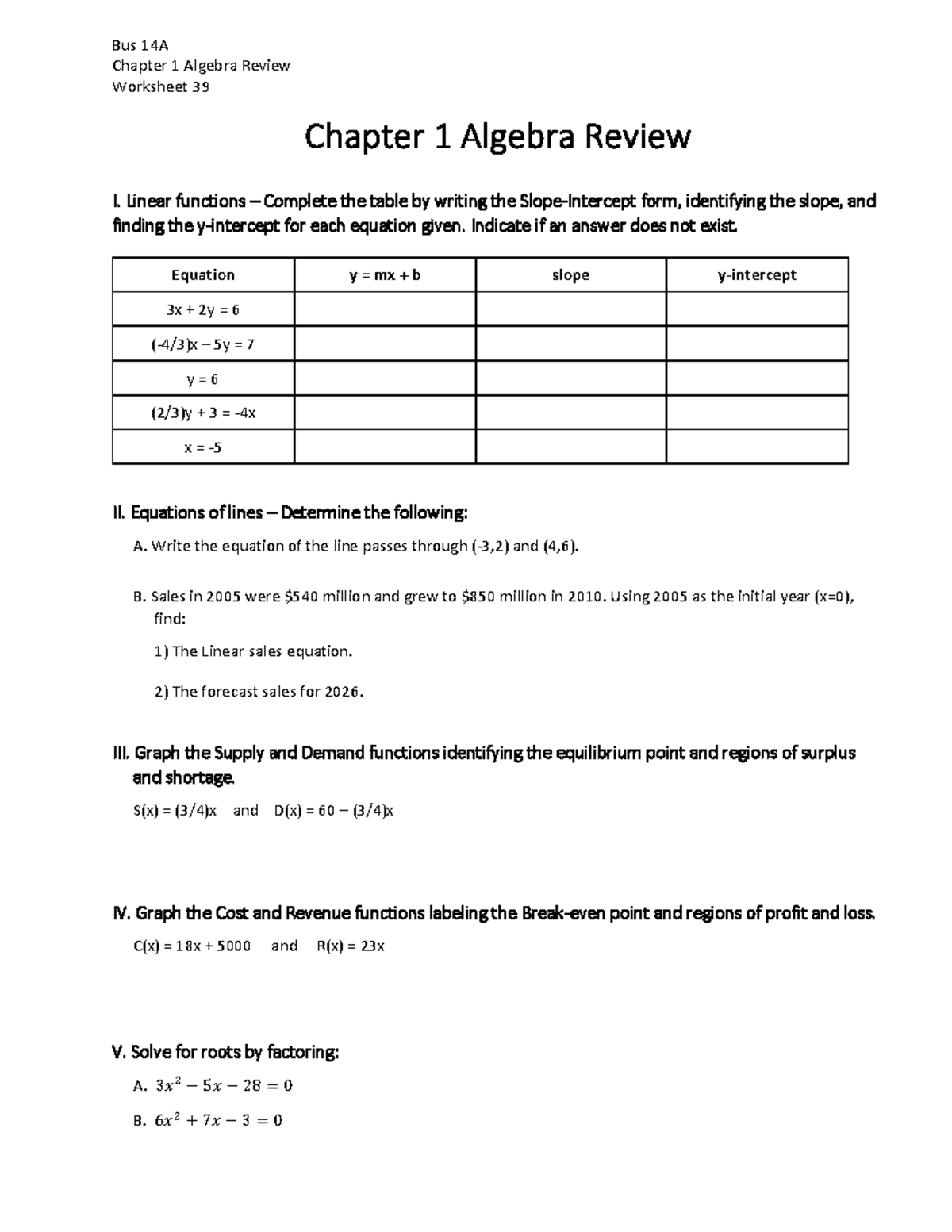 Bus 14A
Chapter 1 Algebra Review
Worksheet 39

Chapter 1 Algebra Review

I. Linear functions – Complete the table by writing the Slope-Intercept form, identifying the slope, and finding the y-intercept for each equation given. Indicate if an answer does not exist.

| Equation | y = mx + b | slope | y-intercept |
|---|---|---|---|
| 3x + 2y = 6 | | | |
| (-4/3)x – 5y = 7 | | | |
| y = 6 | | | |
| (2/3)y + 3 = -4x | | | |
| x = -5 | | | |

II. Equations of lines – Determine the following:

A. Write the equation of the line passes through (-3,2) and (4,6).

B. Sales in 2005 were $540 million and grew to $850 million in 2010. Using 2005 as the initial year (x=0), find:

1) The Linear sales equation.

2) The forecast sales for 2026.

III. Graph the Supply and Demand functions identifying the equilibrium point and regions of surplus and shortage.

S(x) = (3/4)x and D(x) = 60 – (3/4)x

IV. Graph the Cost and Revenue functions labeling the Break-even point and regions of profit and loss.

C(x) = 18x + 5000 and R(x) = 23x

V. Solve for roots by factoring:

A. $3x^2 - 5x - 28 = 0$

B. $6x^2 + 7x - 3 = 0$